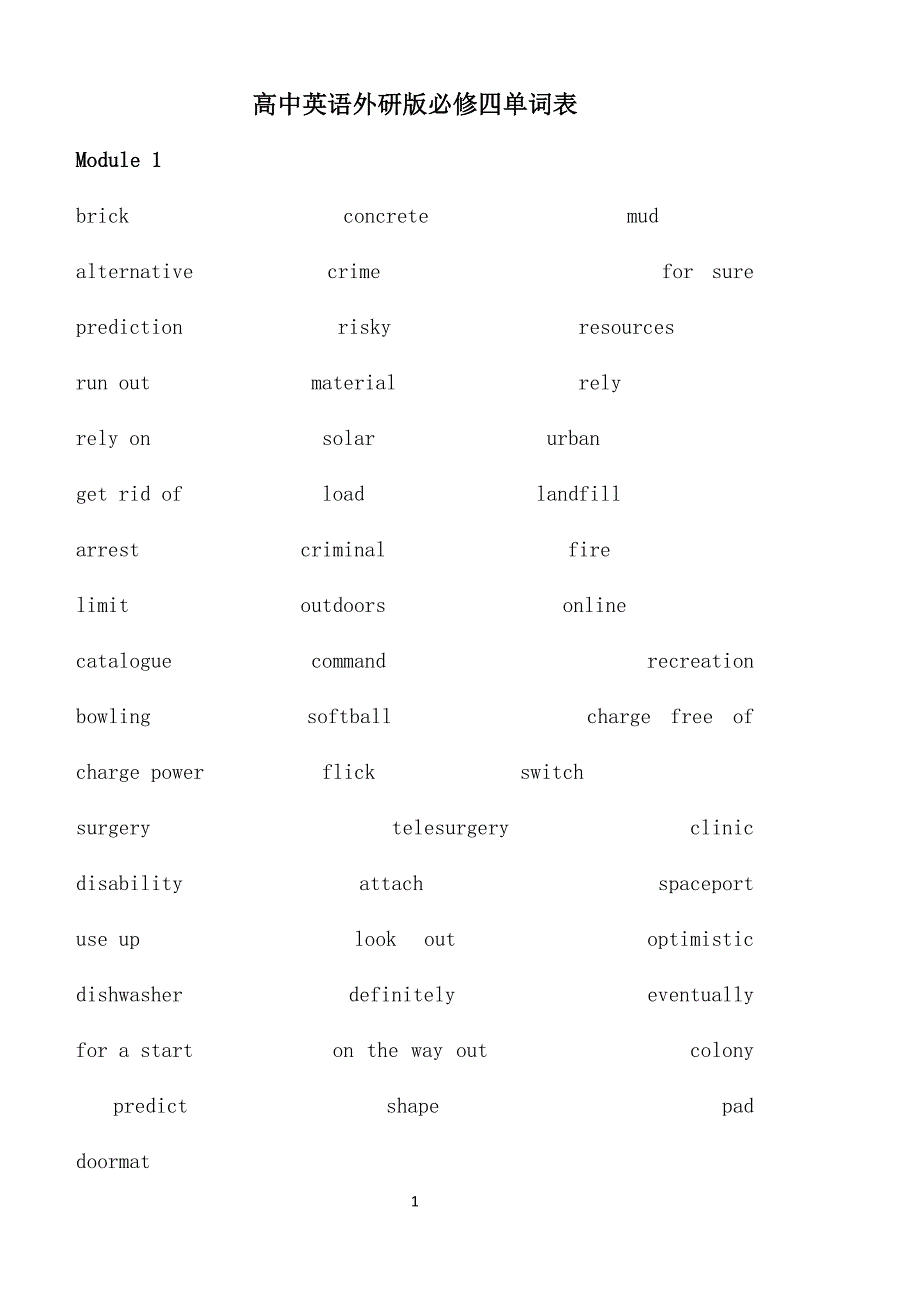 高中英语外研版必修四单词表

Module 1

brick concrete mud

alternative crime for sure

prediction risky resources

run out material rely

rely on solar urban

get rid of load landfill

arrest criminal fire

limit outdoors online

catalogue command recreation

bowling softball charge free of

charge power flick switch

surgery telesurgery clinic

disability attach spaceport

use up look out optimistic

dishwasher definitely eventually

for a start on the way out colony

predict shape pad

doormat

1